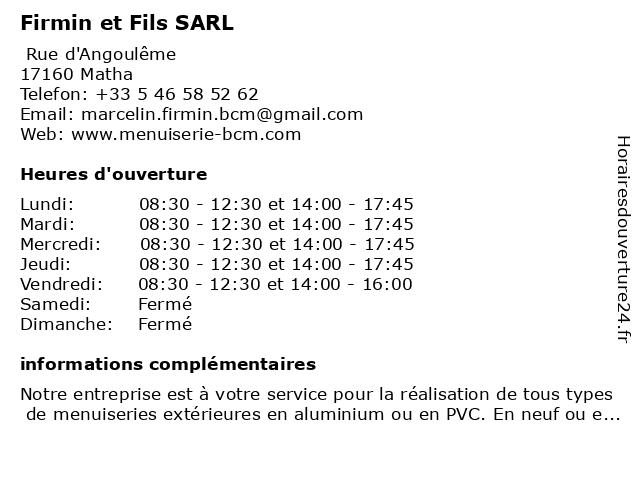 Firmin et Fils SARL

Rue d'Angoulême
17160 Matha
Telefon: +33 5 46 58 52 62
Email: marcelin.firmin.bcm@gmail.com
Web: www.menuiserie-bcm.com

Heures d'ouverture

| | |
|---|---|
| Lundi: | 08:30 - 12:30 et 14:00 - 17:45 |
| Mardi: | 08:30 - 12:30 et 14:00 - 17:45 |
| Mercredi: | 08:30 - 12:30 et 14:00 - 17:45 |
| Jeudi: | 08:30 - 12:30 et 14:00 - 17:45 |
| Vendredi: | 08:30 - 12:30 et 14:00 - 16:00 |
| Samedi: | Fermé |
| Dimanche: | Fermé |

informations complémentaires

Notre entreprise est à votre service pour la réalisation de tous types de menuiseries extérieures en aluminium ou en PVC. En neuf ou e...

Horairesdouverture24.fr